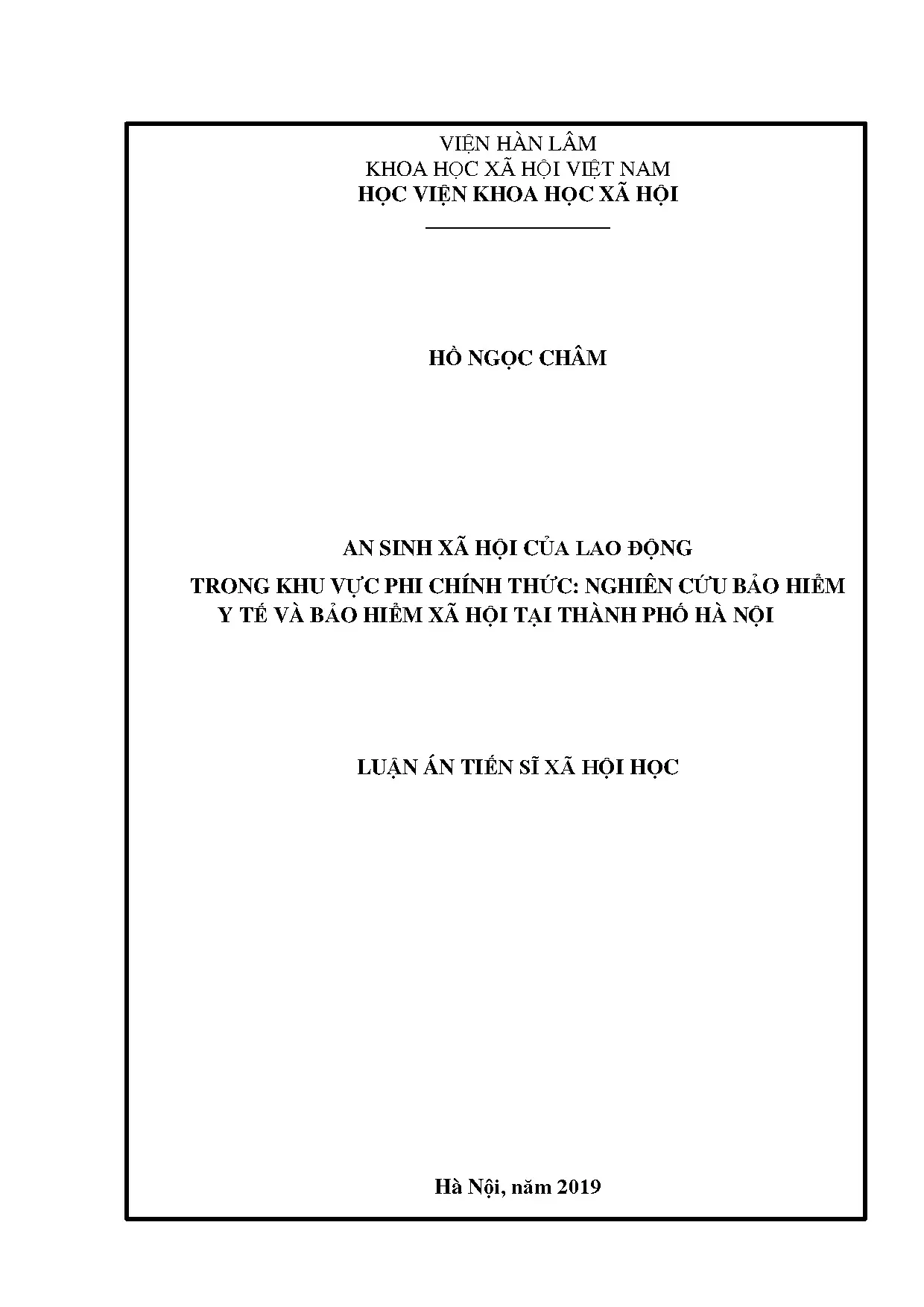 VIỆN HÀN LÂM
KHOA HỌC XÃ HỘI VIỆT NAM
HỌC VIỆN KHOA HỌC XÃ HỘI

HỒ NGỌC CHÂM

AN SINH XÃ HỘI CỦA LAO ĐỘNG
TRONG KHU VỰC PHI CHÍNH THỨC: NGHIÊN CỨU BẢO HIỂM Y TẾ VÀ BẢO HIỂM XÃ HỘI TẠI THÀNH PHỐ HÀ NỘI

LUẬN ÁN TIẾN SĨ XÃ HỘI HỌC

Hà Nội, năm 2019